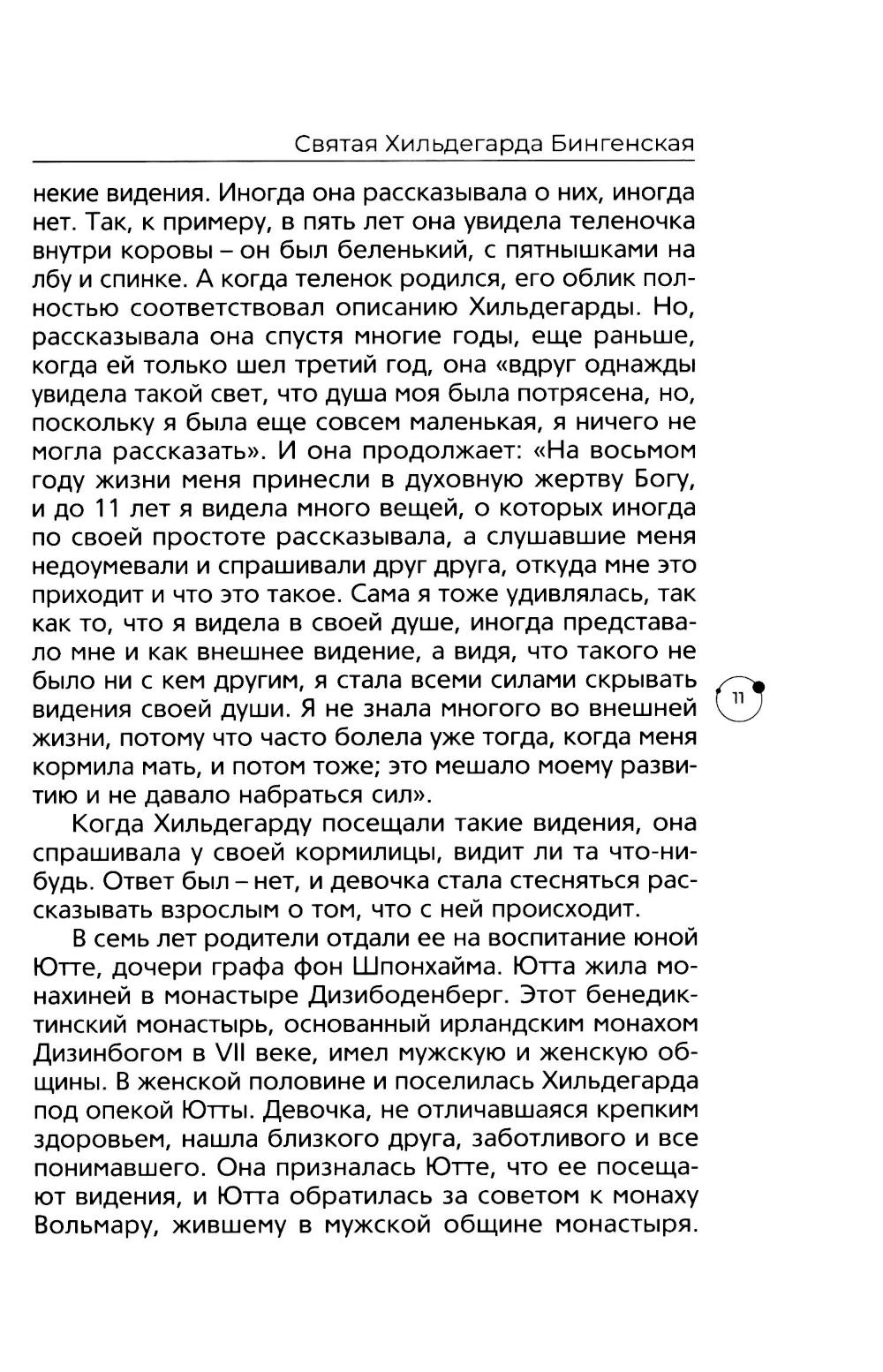 Святая Хильдегарда Бингенская

некие видения. Иногда она рассказывала о них, иногда нет. Так, к примеру, в пять лет она увидела теленочка внутри коровы – он был беленький, с пятнышками на лбу и спинке. А когда теленок родился, его облик полностью соответствовал описанию Хильдегарды. Но, рассказывала она спустя многие годы, еще раньше, когда ей только шел третий год, она «вдруг однажды увидела такой свет, что душа моя была потрясена, но, поскольку я была еще совсем маленькая, я ничего не могла рассказать». И она продолжает: «На восьмом году жизни меня принесли в духовную жертву Богу, и до 11 лет я видела много вещей, о которых иногда по своей простоте рассказывала, а слушавшие меня недоумевали и спрашивали друг друга, откуда мне это приходит и что это такое. Сама я тоже удивлялась, так как то, что я видела в своей душе, иногда представало мне и как внешнее видение, а видя, что такого не было ни с кем другим, я стала всеми силами скрывать видения своей души. Я не знала многого во внешней жизни, потому что часто болела уже тогда, когда меня кормила мать, и потом тоже; это мешало моему развитию и не давало набраться сил».

11

Когда Хильдегарду посещали такие видения, она спрашивала у своей кормилицы, видит ли та что-нибудь. Ответ был – нет, и девочка стала стесняться рассказывать взрослым о том, что с ней происходит.

В семь лет родители отдали ее на воспитание юной Ютте, дочери графа фон Шпонхайма. Ютта жила монахиней в монастыре Дизибоденберг. Этот бенедиктинский монастырь, основанный ирландским монахом Дизинбогом в VII веке, имел мужскую и женскую общины. В женской половине и поселилась Хильдегарда под опекой Ютты. Девочка, не отличавшаяся крепким здоровьем, нашла близкого друга, заботливого и все понимавшего. Она призналась Ютте, что ее посещают видения, и Ютта обратилась за советом к монаху Вольмару, жившему в мужской общине монастыря.